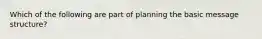 Which of the following are part of planning the basic message structure?